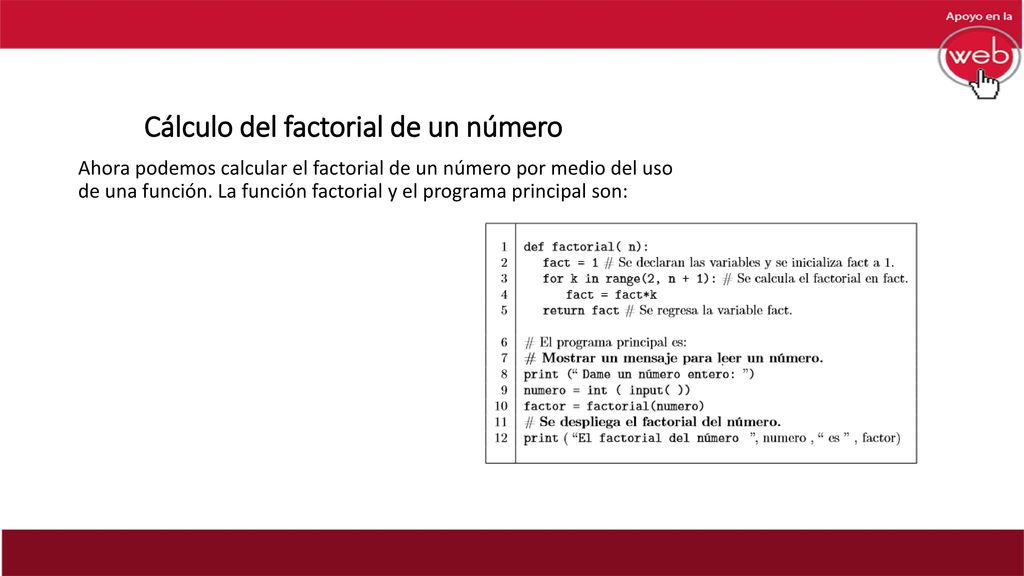 Apoyo en la
web

Cálculo del factorial de un número

Ahora podemos calcular el factorial de un número por medio del uso de una función. La función factorial y el programa principal son:

1 def factorial( n):
2 fact = 1 # Se declaran las variables y se inicializa fact a 1.
3 for k in range(2, n + 1): # Se calcula el factorial en fact.
4 fact = fact*k
5 return fact # Se regresa la variable fact.

6 # El programa principal es:
7 # Mostrar un mensaje para leer un número.
8 print (“ Dame un número entero: ”)
9 numero = int ( input( ))
10 factor = factorial(numero)
11 # Se despliega el factorial del número.
12 print ( “El factorial del número ”, numero , “ es ” , factor)